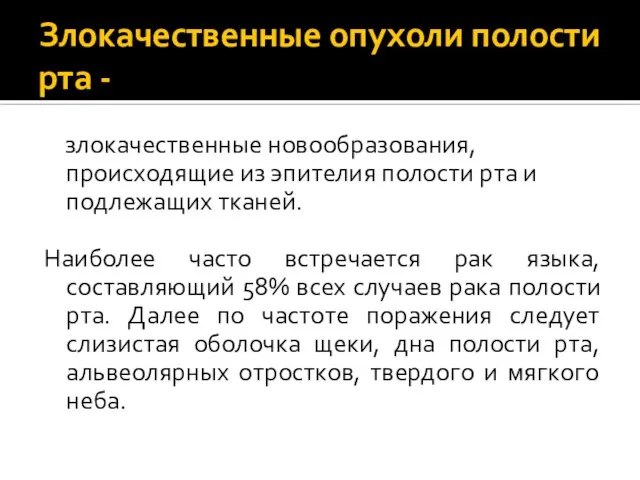 Злокачественные опухоли полости рта -

злокачественные новообразования, происходящие из эпителия полости рта и подлежащих тканей.

Наиболее часто встречается рак языка, составляющий 58% всех случаев рака полости рта. Далее по частоте поражения следует слизистая оболочка щеки, дна полости рта, альвеолярных отростков, твердого и мягкого неба.